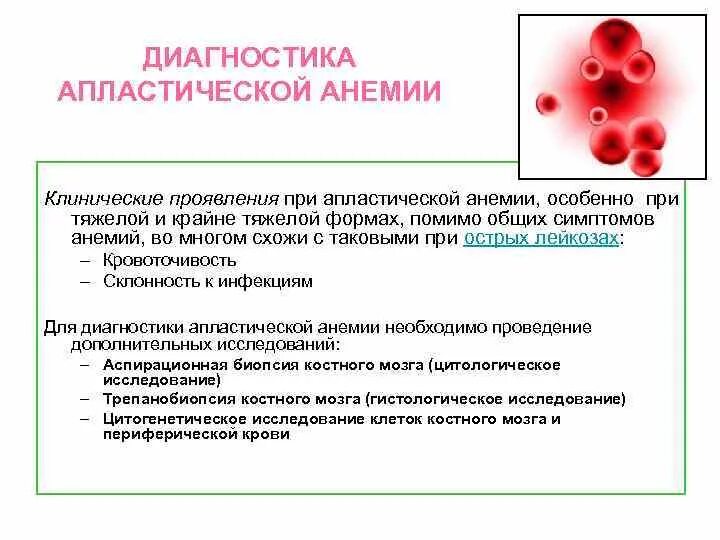 ДИАГНОСТИКА АПЛАСТИЧЕСКОЙ АНЕМИИ

Клинические проявления при апластической анемии, особенно при тяжелой и крайне тяжелой формах, помимо общих симптомов анемий, во многом схожи с таковыми при острых лейкозах:
– Кровоточивость
– Склонность к инфекциям

Для диагностики апластической анемии необходимо проведение дополнительных исследований:
– Аспирационная биопсия костного мозга (цитологическое исследование)
– Трепанобиопсия костного мозга (гистологическое исследование)
– Цитогенетическое исследование клеток костного мозга и периферической крови